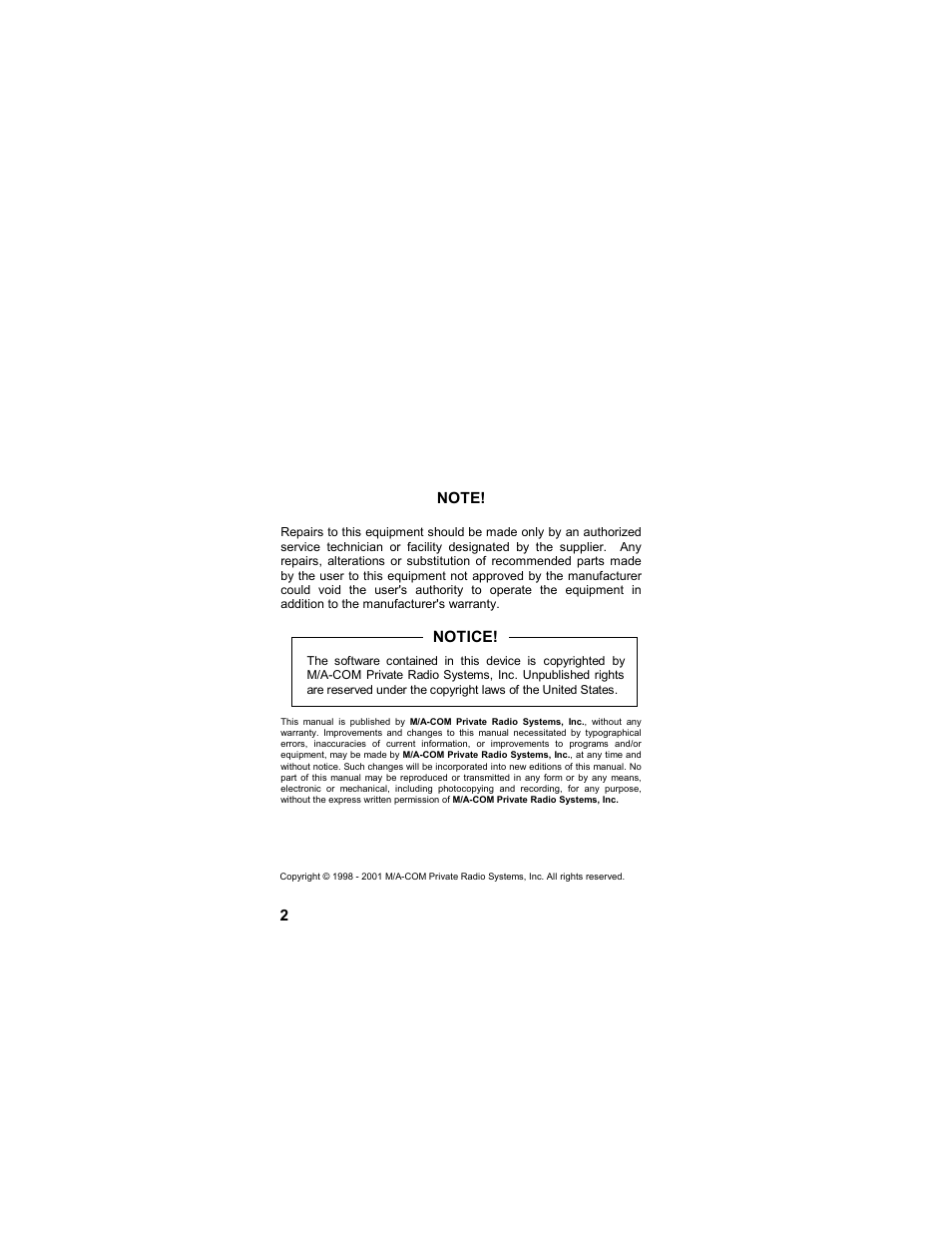 NOTE!

Repairs to this equipment should be made only by an authorized service technician or facility designated by the supplier. Any repairs, alterations or substitution of recommended parts made by the user to this equipment not approved by the manufacturer could void the user's authority to operate the equipment in addition to the manufacturer's warranty.

NOTICE!

The software contained in this device is copyrighted by M/A-COM Private Radio Systems, Inc. Unpublished rights are reserved under the copyright laws of the United States.

This manual is published by M/A-COM Private Radio Systems, Inc., without any warranty. Improvements and changes to this manual necessitated by typographical errors, inaccuracies of current information, or improvements to programs and/or equipment, may be made by M/A-COM Private Radio Systems, Inc., at any time and without notice. Such changes will be incorporated into new editions of this manual. No part of this manual may be reproduced or transmitted in any form or by any means, electronic or mechanical, including photocopying and recording, for any purpose, without the express written permission of M/A-COM Private Radio Systems, Inc.

Copyright © 1998 - 2001 M/A-COM Private Radio Systems, Inc. All rights reserved.

2